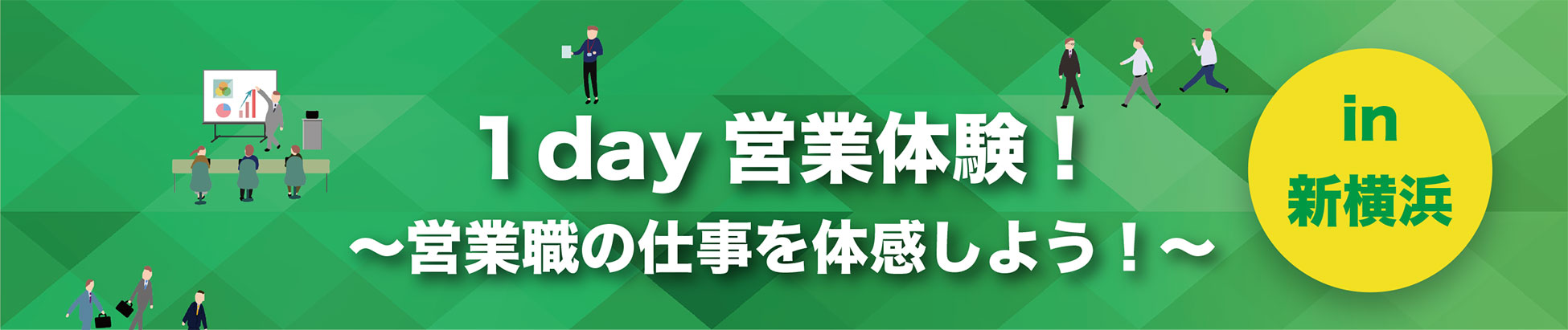 1day 営業体験！
～営業職の仕事を体感しよう！～

in
新横浜